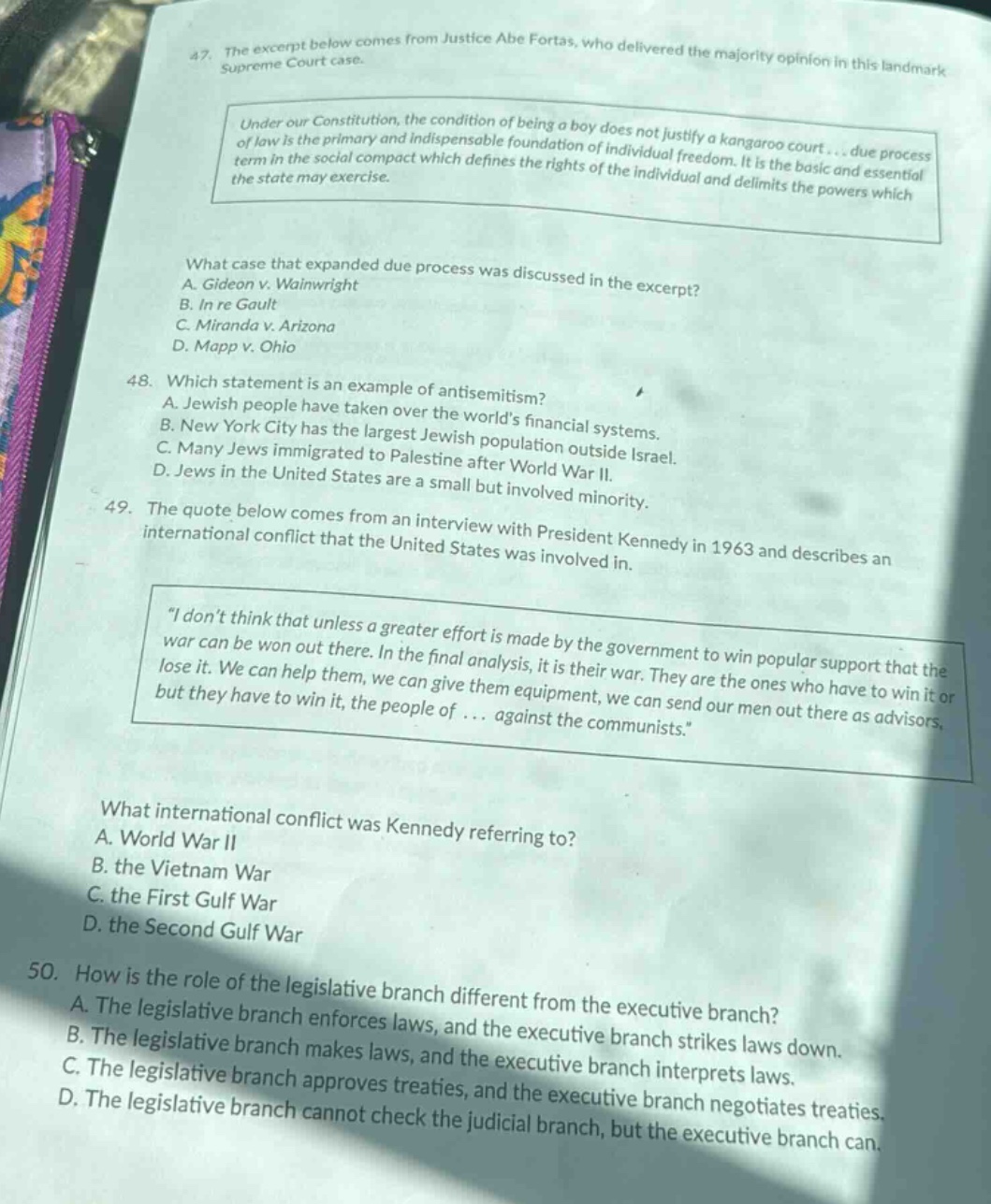 47. The excerpt below comes from Justice Abe Fortas, who delivered the majority opinion in this landmark Supreme Court case.

Under our Constitution, the condition of being a boy does not justify a kangaroo court . . . due process of law is the primary and indispensable foundation of individual freedom. It is the basic and essential term in the social compact which defines the rights of the individual and delimits the powers which the state may exercise.

What case that expanded due process was discussed in the excerpt?
A. Gideon v. Wainwright
B. In re Gault
C. Miranda v. Arizona
D. Mapp v. Ohio

48. Which statement is an example of antisemitism?
A. Jewish people have taken over the world's financial systems.
B. New York City has the largest Jewish population outside Israel.
C. Many Jews immigrated to Palestine after World War II.
D. Jews in the United States are a small but involved minority.

49. The quote below comes from an interview with President Kennedy in 1963 and describes an international conflict that the United States was involved in.

"I don't think that unless a greater effort is made by the government to win popular support that the war can be won out there. In the final analysis, it is their war. They are the ones who have to win it or lose it. We can help them, we can give them equipment, we can send our men out there as advisors, but they have to win it, the people of . . . against the communists."

What international conflict was Kennedy referring to?
A. World War II
B. the Vietnam War
C. the First Gulf War
D. the Second Gulf War

50. How is the role of the legislative branch different from the executive branch?
A. The legislative branch enforces laws, and the executive branch strikes laws down.
B. The legislative branch makes laws, and the executive branch interprets laws.
C. The legislative branch approves treaties, and the executive branch negotiates treaties.
D. The legislative branch cannot check the judicial branch, but the executive branch can.